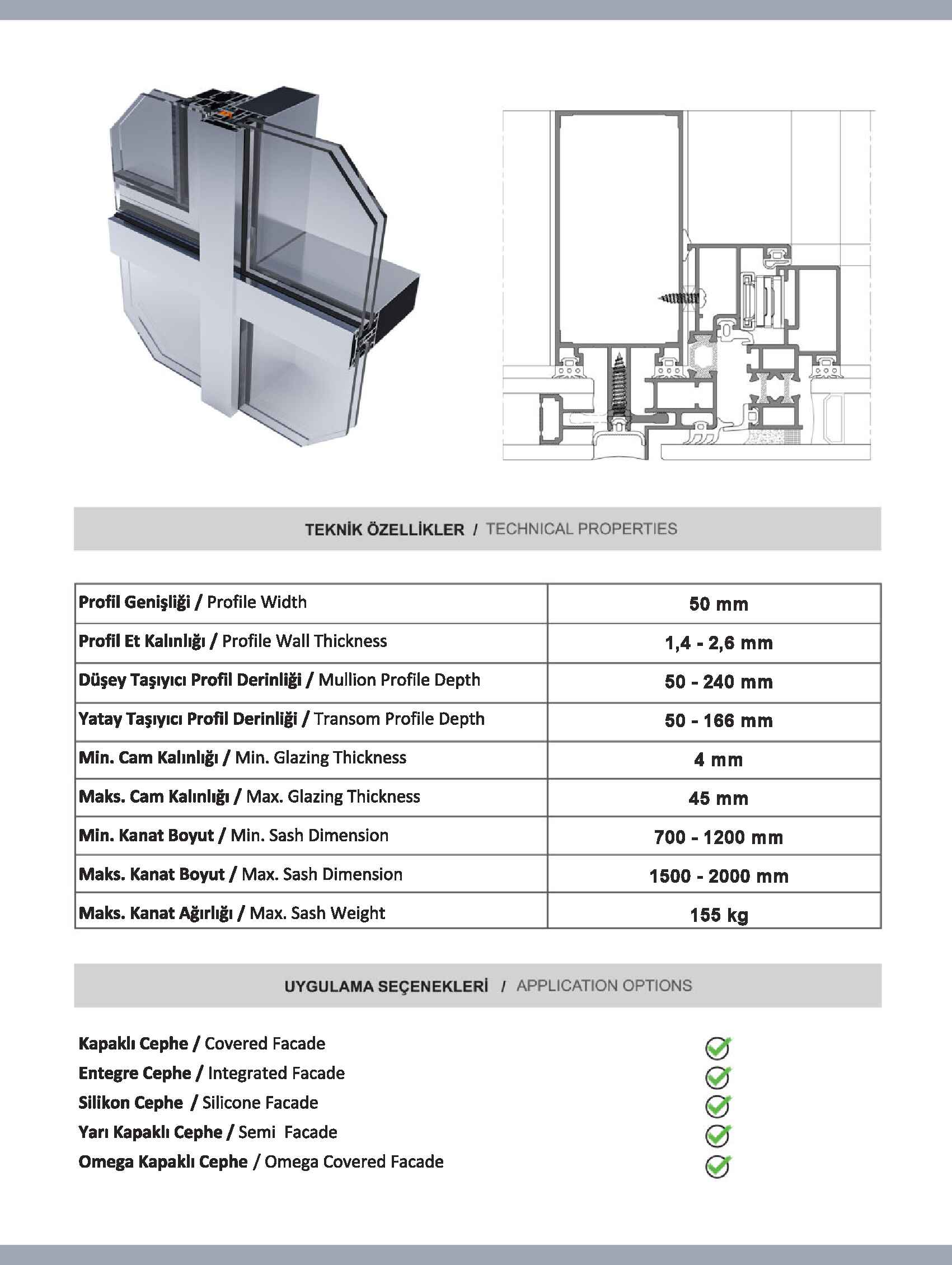 TEKNİK ÖZELLİKLER / TECHNICAL PROPERTIES

| Profil Genişliği / Profile Width | 50 mm |
|---|---|
| Profil Et Kalınlığı / Profile Wall Thickness | 1,4 - 2,6 mm |
| Düşey Taşıyıcı Profil Derinliği / Mullion Profile Depth | 50 - 240 mm |
| Yatay Taşıyıcı Profil Derinliği / Transom Profile Depth | 50 - 166 mm |
| Min. Cam Kalınlığı / Min. Glazing Thickness | 4 mm |
| Maks. Cam Kalınlığı / Max. Glazing Thickness | 45 mm |
| Min. Kanat Boyut / Min. Sash Dimension | 700 - 1200 mm |
| Maks. Kanat Boyut / Max. Sash Dimension | 1500 - 2000 mm |
| Maks. Kanat Ağırlığı / Max. Sash Weight | 155 kg |

UYGULAMA SEÇENEKLERİ / APPLICATION OPTIONS

Kapaklı Cephe / Covered Facade
Entegre Cephe / Integrated Facade
Silikon Cephe / Silicone Facade
Yarı Kapaklı Cephe / Semi Facade
Omega Kapaklı Cephe / Omega Covered Facade